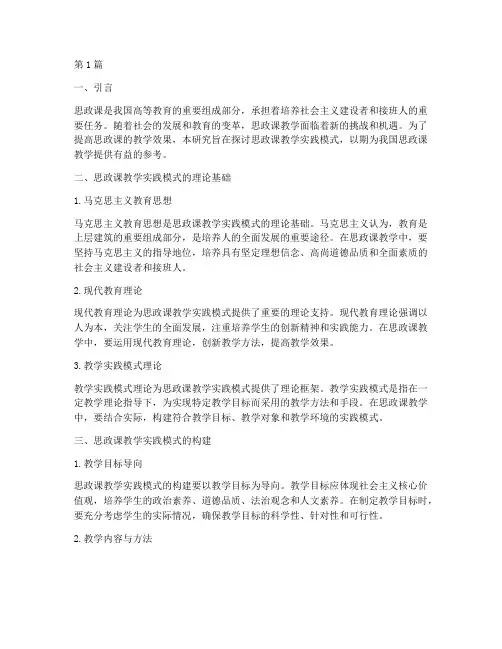 第1篇

一、引言

思政课是我国高等教育的重要组成部分，承担着培养社会主义建设者和接班人的重要任务。随着社会的发展和教育的变革，思政课教学面临着新的挑战和机遇。为了提高思政课的教学效果，本研究旨在探讨思政课教学实践模式，以期为我国思政课教学提供有益的参考。

二、思政课教学实践模式的理论基础

1. 马克思主义教育思想

马克思主义教育思想是思政课教学实践模式的理论基础。马克思主义认为，教育是上层建筑的重要组成部分，是培养人的全面发展的重要途径。在思政课教学中，要坚持马克思主义的指导地位，培养具有坚定理想信念、高尚道德品质和全面素质的社会主义建设者和接班人。

2. 现代教育理论

现代教育理论为思政课教学实践模式提供了重要的理论支持。现代教育理论强调以人为本，关注学生的全面发展，注重培养学生的创新精神和实践能力。在思政课教学中，要运用现代教育理论，创新教学方法，提高教学效果。

3. 教学实践模式理论

教学实践模式理论为思政课教学实践模式提供了理论框架。教学实践模式是指在一定教学理论指导下，为实现特定教学目标而采用的教学方法和手段。在思政课教学中，要结合实际，构建符合教学目标、教学对象和教学环境的实践模式。

三、思政课教学实践模式的构建

1. 教学目标导向

思政课教学实践模式的构建要以教学目标为导向。教学目标应体现社会主义核心价值观，培养学生的政治素养、道德品质、法治观念和人文素养。在制定教学目标时，要充分考虑学生的实际情况，确保教学目标的科学性、针对性和可行性。

2. 教学内容与方法